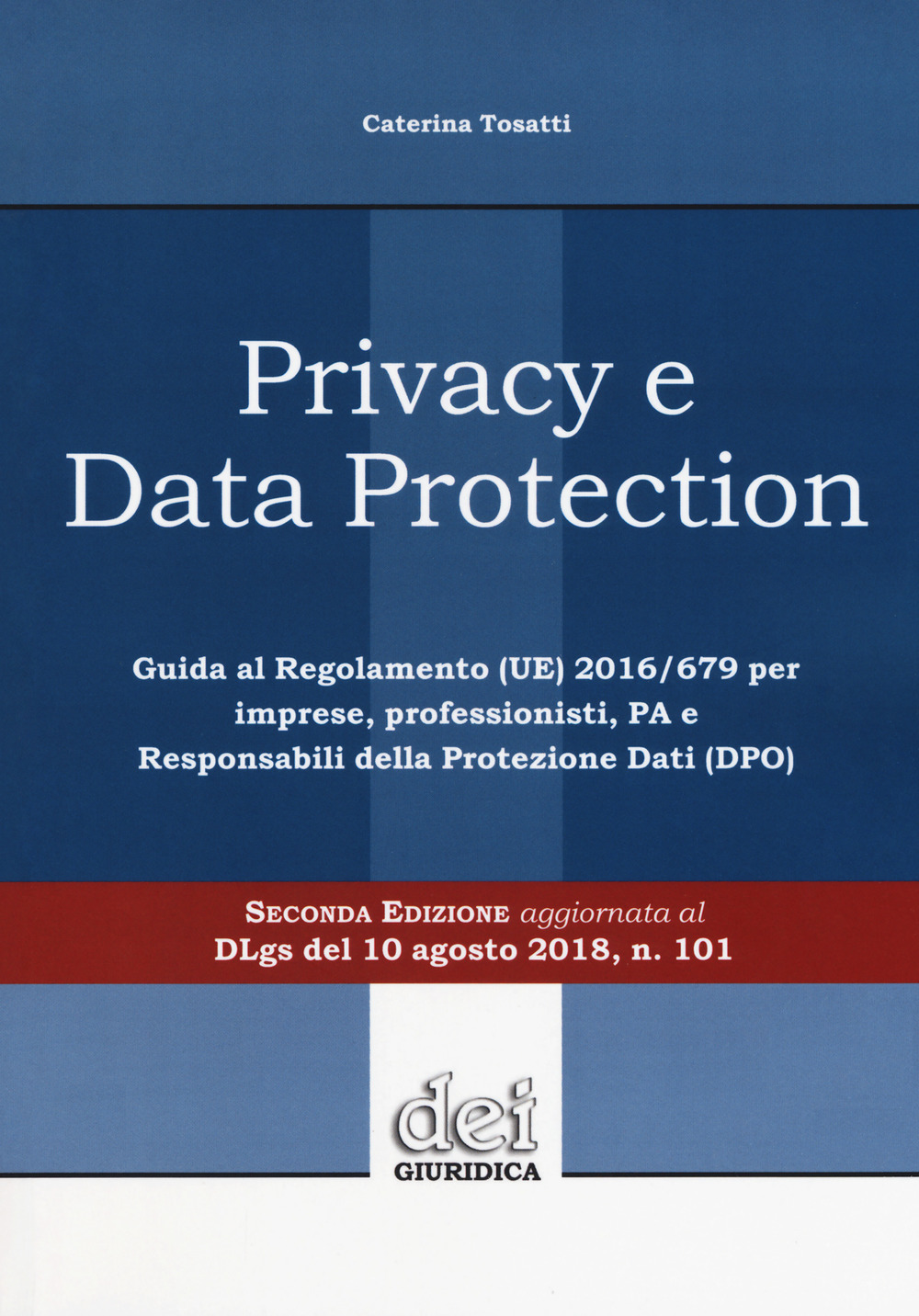 Caterina Tosatti

Privacy e Data Protection

Guida al Regolamento (UE) 2016/679 per imprese, professionisti, PA e Responsabili della Protezione Dati (DPO)

SECONDA EDIZIONE aggiornata al DLgs del 10 agosto 2018, n. 101

dei
GIURIDICA